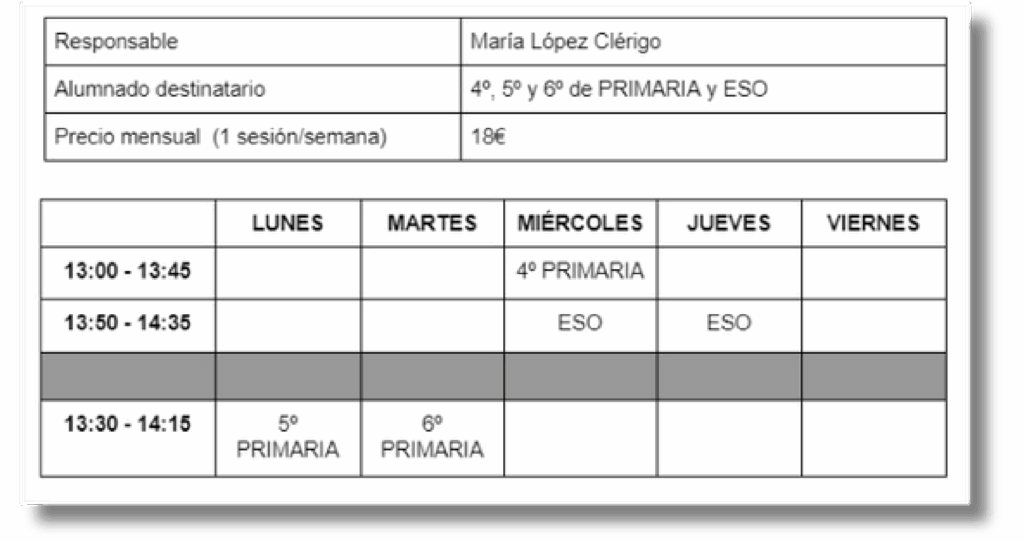 | Responsable | María López Clérigo |
|---|---|
| Alumnado destinatario | 4º, 5º y 6º de PRIMARIA y ESO |
| Precio mensual (1 sesión/semana) | 18€ |

| | LUNES | MARTES | MIÉRCOLES | JUEVES | VIERNES |
|---|---|---|---|---|---|
| 13:00 - 13:45 | | | 4º PRIMARIA | | |
| 13:50 - 14:35 | | | ESO | ESO | |
| | | | | | |
| 13:30 - 14:15 | 5º PRIMARIA | 6º PRIMARIA | | | |